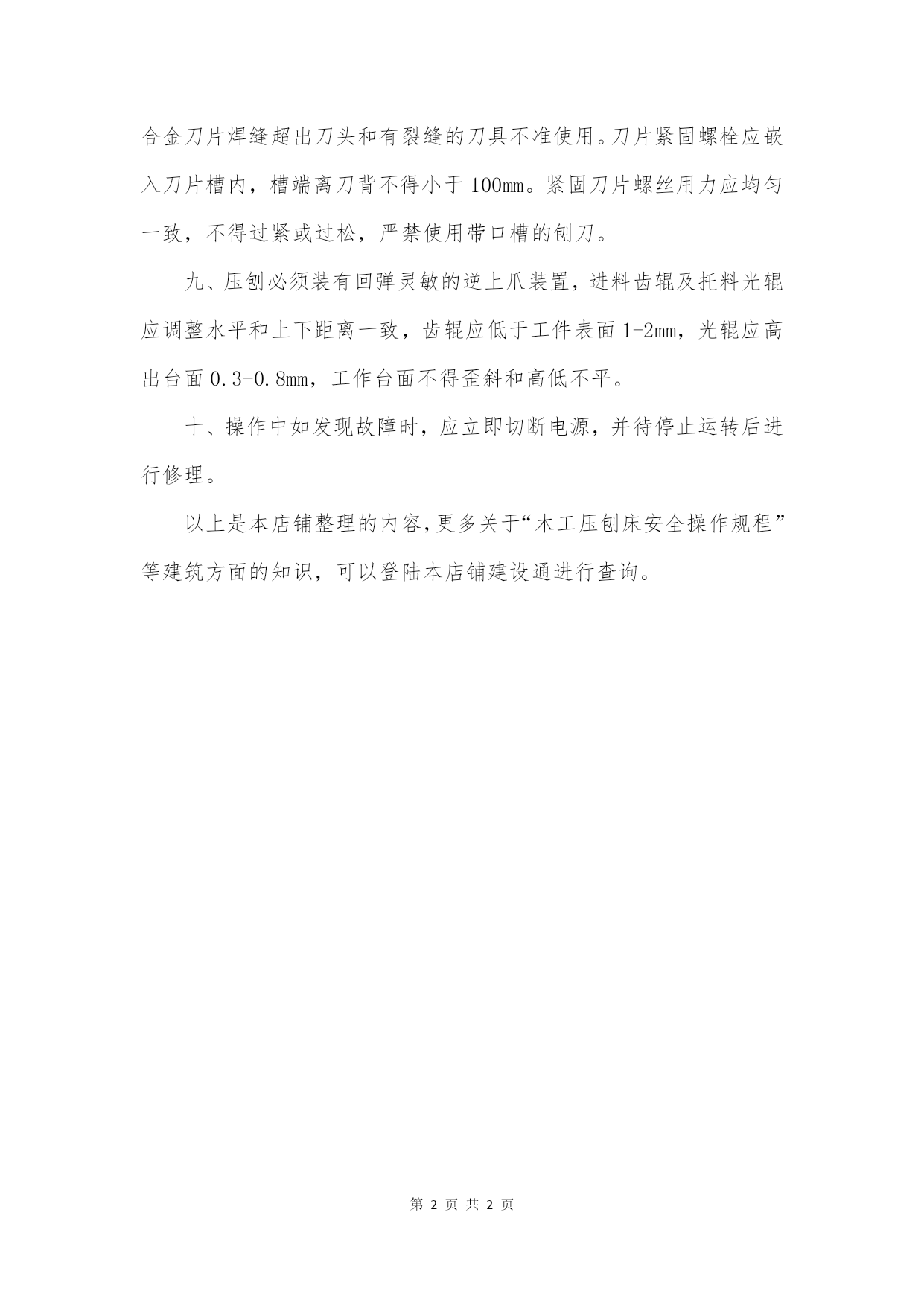 合金刀片焊缝超出刀头和有裂缝的刀具不准使用。刀片紧固螺栓应嵌入刀片槽内，槽端离刀背不得小于100mm。紧固刀片螺丝用力应均匀一致，不得过紧或过松，严禁使用带口槽的刨刀。

九、压刨必须装有回弹灵敏的逆上爪装置，进料齿辊及托料光辊应调整水平和上下距离一致，齿辊应低于工件表面1-2mm，光辊应高出台面0.3-0.8mm，工作台面不得歪斜和高低不平。

十、操作中如发现故障时，应立即切断电源，并待停止运转后进行修理。

以上是本店铺整理的内容，更多关于“木工压刨床安全操作规程”等建筑方面的知识，可以登陆本店铺建设通进行查询。

第 2 页 共 2 页